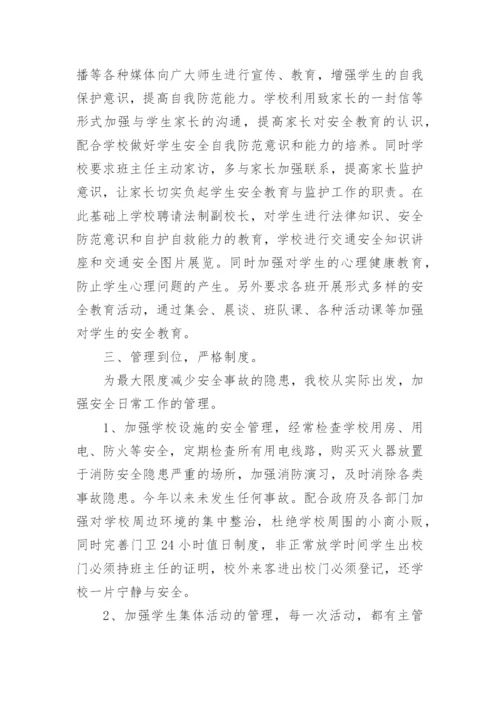 播等各种媒体向广大师生进行宣传、教育，增强学生的自我保护意识，提高自我防范能力。学校利用致家长的一封信等形式加强与学生家长的沟通，提高家长对安全教育的认识，配合学校做好学生安全自我防范意识和能力的培养。同时学校要求班主任主动家访，多与家长加强联系，提高家长监护意识，让家长切实负起学生安全教育与监护工作的职责。在此基础上学校聘请法制副校长，对学生进行法律知识、安全防范意识和自护自救能力的教育，学校进行交通安全知识讲座和交通安全图片展览。同时加强对学生的心理健康教育，防止学生心理问题的产生。另外要求各班开展形式多样的安全教育活动，通过集会、晨谈、班队课、各种活动课等加强对学生的安全教育。

三、管理到位，严格制度。

为最大限度减少安全事故的隐患，我校从实际出发，加强安全日常工作的管理。

1、加强学校设施的安全管理，经常检查学校用房、用电、防火等安全，定期检查所有用电线路，购买灭火器放置于消防安全隐患严重的场所，加强消防演习，及时消除各类事故隐患。今年以来未发生任何事故。配合政府及各部门加强对学校周边环境的集中整治，杜绝学校周围的小商小贩，同时完善门卫 24 小时值日制度，非正常放学时间学生出校门必须持班主任的证明，校外来客进出校门必须登记，还学校一片宁静与安全。

2、加强学生集体活动的管理，每一次活动，都有主管